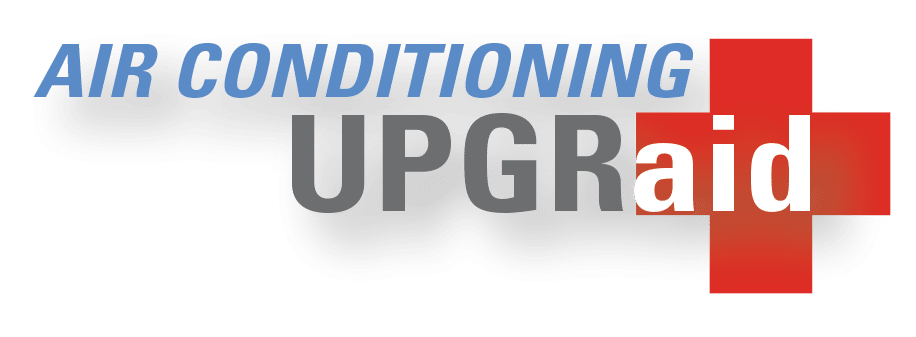 AIR CONDITIONING
UPGRaid